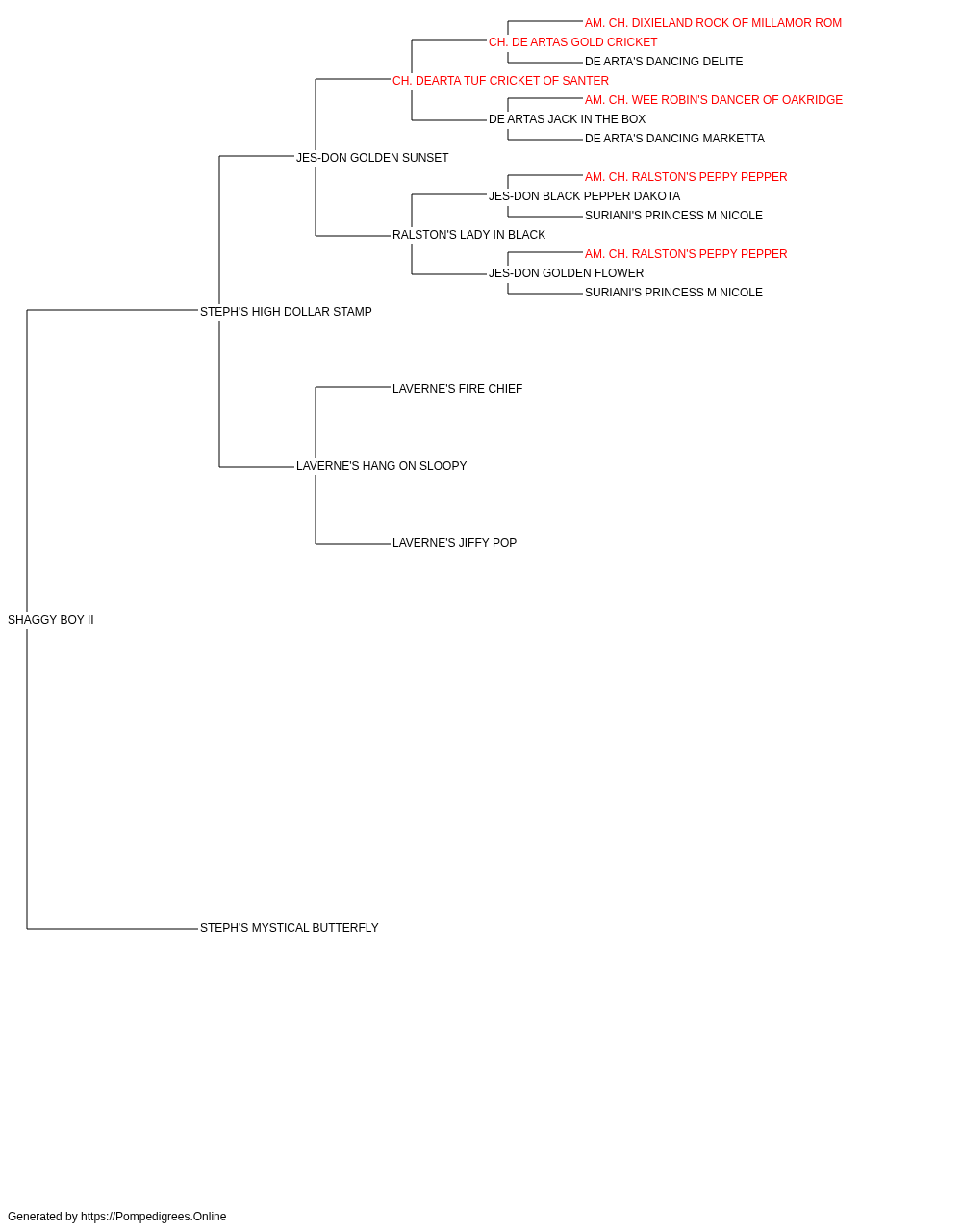 AM. CH. DIXIELAND ROCK OF MILLAMOR ROM
CH. DE ARTAS GOLD CRICKET
DE ARTA'S DANCING DELITE
CH. DEARTA TUF CRICKET OF SANTER
AM. CH. WEE ROBIN'S DANCER OF OAKRIDGE
DE ARTAS JACK IN THE BOX
DE ARTA'S DANCING MARKETTA
JES-DON GOLDEN SUNSET
AM. CH. RALSTON'S PEPPY PEPPER
JES-DON BLACK PEPPER DAKOTA
SURIANI'S PRINCESS M NICOLE
RALSTON'S LADY IN BLACK
AM. CH. RALSTON'S PEPPY PEPPER
JES-DON GOLDEN FLOWER
SURIANI'S PRINCESS M NICOLE
STEPH'S HIGH DOLLAR STAMP
LAVERNE'S FIRE CHIEF
LAVERNE'S HANG ON SLOOPY
LAVERNE'S JIFFY POP
SHAGGY BOY II
STEPH'S MYSTICAL BUTTERFLY

Generated by https://Pompedigrees.Online